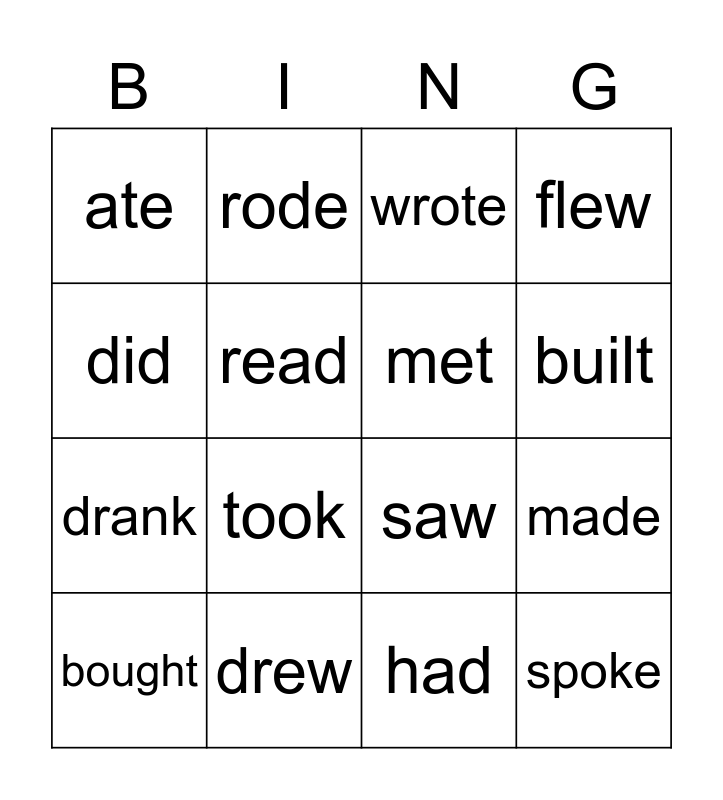 | B | I | N | G |
|---|---|---|---|
| ate | rode | wrote | flew |
| did | read | met | built |
| drank | took | saw | made |
| bought | drew | had | spoke |